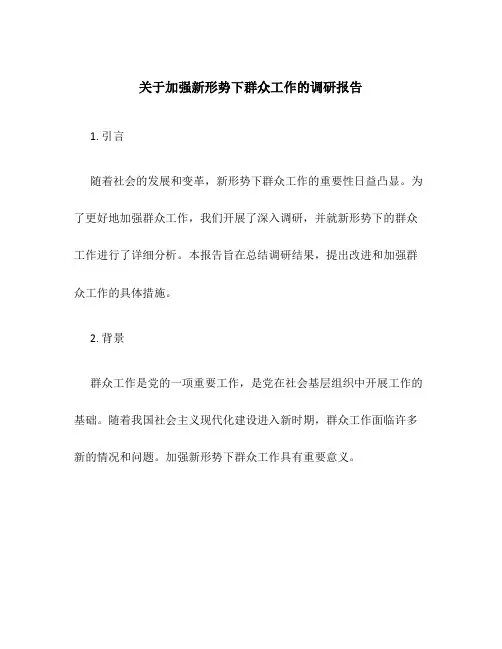 关于加强新形势下群众工作的调研报告

1. 引言

随着社会的发展和变革，新形势下群众工作的重要性日益凸显。为了更好地加强群众工作，我们开展了深入调研，并就新形势下的群众工作进行了详细分析。本报告旨在总结调研结果，提出改进和加强群众工作的具体措施。

2. 背景

群众工作是党的一项重要工作，是党在社会基层组织中开展工作的基础。随着我国社会主义现代化建设进入新时期，群众工作面临许多新的情况和问题。加强新形势下群众工作具有重要意义。